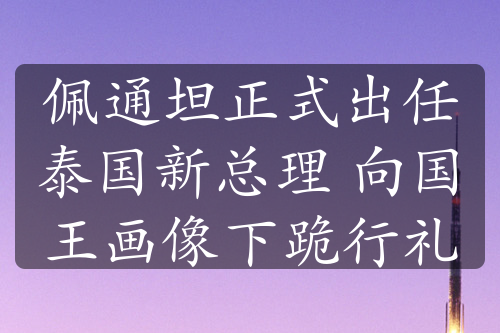 佩通坦正式出任泰国新总理 向国王画像下跪行礼